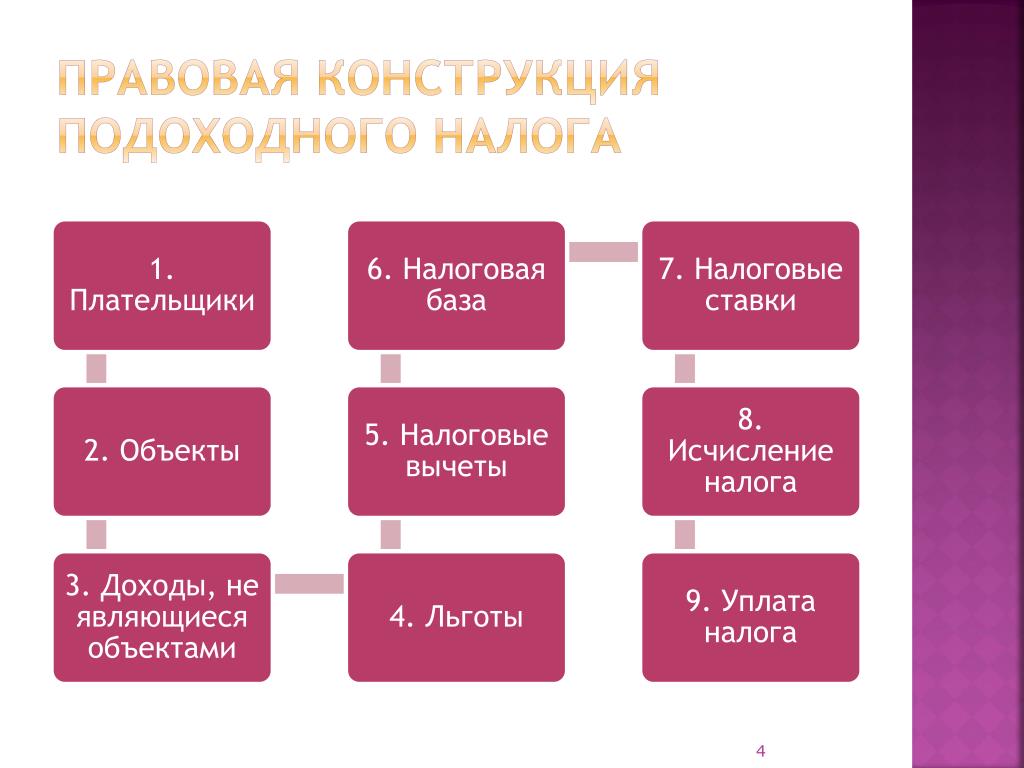 ПРАВОВАЯ КОНСТРУКЦИЯ ПОДОХОДНОГО НАЛОГА

1. Плательщики

2. Объекты

3. Доходы, не являющиеся объектами

4. Льготы

5. Налоговые вычеты

6. Налоговая база

7. Налоговые ставки

8. Исчисление налога

9. Уплата налога

4